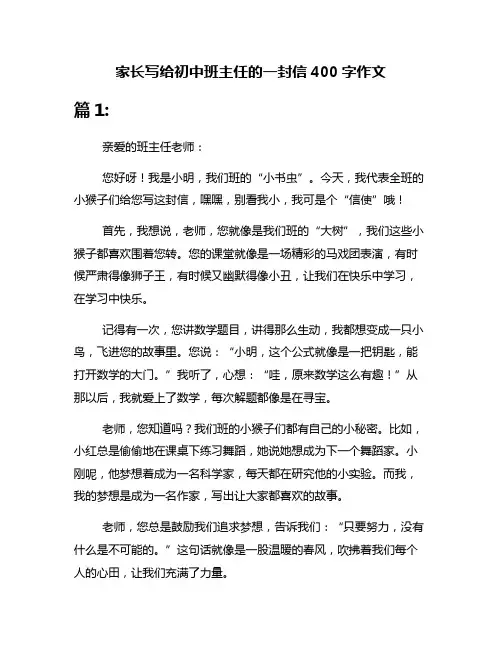 家长写给初中班主任的一封信 400 字作文

篇 1:

亲爱的班主任老师：

您好呀！我是小明，我们班的“小书虫”。今天，我代表全班的小猴子们给您写这封信，嘿嘿，别看我小，我可是个“信使”哦！

首先，我想说，老师，您就像是我们班的“大树”，我们这些小猴子都喜欢围着您转。您的课堂就像是一场精彩的马戏团表演，有时候严肃得像狮子王，有时候又幽默得像小丑，让我们在快乐中学习，在学习中快乐。

记得有一次，您讲数学题目，讲得那么生动，我都想变成一只小鸟，飞进您的故事里。您说：“小明，这个公式就像是一把钥匙，能打开数学的大门。”我听了，心想：“哇，原来数学这么有趣！”从那以后，我就爱上了数学，每次解题都像是在寻宝。

老师，您知道吗？我们班的小猴子们都有自己的小秘密。比如，小红总是偷偷地在课桌下练习舞蹈，她说她想成为下一个舞蹈家。小刚呢，他梦想着成为一名科学家，每天都在研究他的小实验。而我，我的梦想是成为一名作家，写出让大家都喜欢的故事。

老师，您总是鼓励我们追求梦想，告诉我们：“只要努力，没有什么是不可能的。”这句话就像是一股温暖的春风，吹拂着我们每个人的心田，让我们充满了力量。